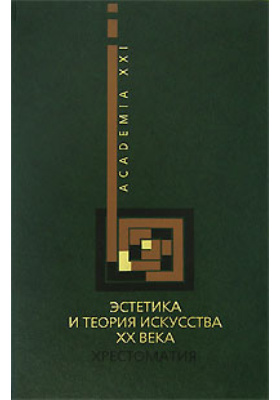 ACADEMIA XXI

ЭСТЕТИКА И ТЕОРИЯ ИСКУССТВА XX ВЕКА

ХРЕСТОМАТИЯ